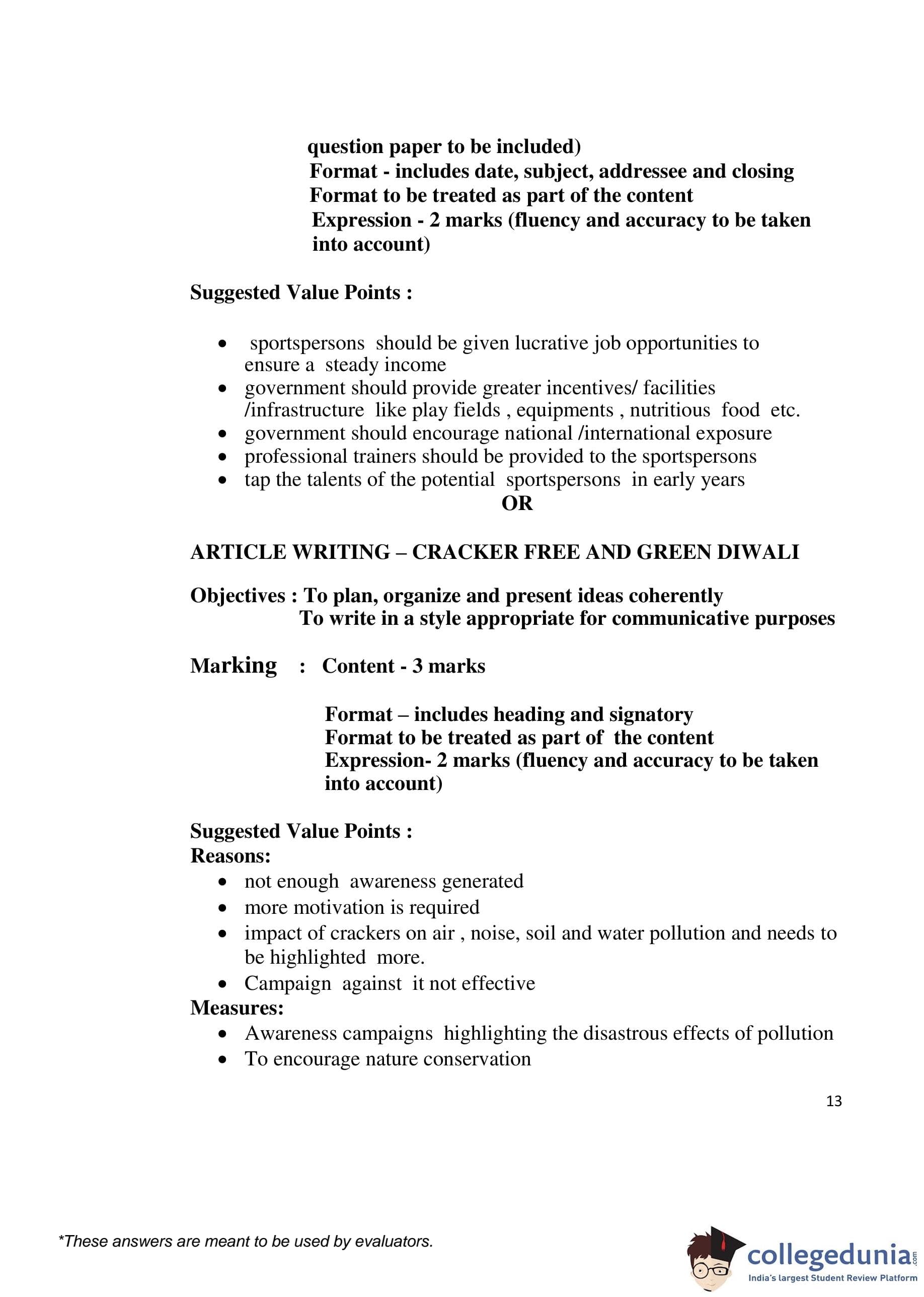 question paper to be included)
Format - includes date, subject, addressee and closing
Format to be treated as part of the content
Expression - 2 marks (fluency and accuracy to be taken into account)

Suggested Value Points :

- sportspersons should be given lucrative job opportunities to ensure a steady income
- government should provide greater incentives/ facilities /infrastructure like play fields , equipments , nutritious food etc.
- government should encourage national /international exposure
- professional trainers should be provided to the sportspersons
- tap the talents of the potential sportspersons in early years

OR

ARTICLE WRITING – CRACKER FREE AND GREEN DIWALI

Objectives : To plan, organize and present ideas coherently
To write in a style appropriate for communicative purposes

Marking : Content - 3 marks

Format – includes heading and signatory
Format to be treated as part of the content
Expression- 2 marks (fluency and accuracy to be taken into account)

Suggested Value Points :
Reasons:
- not enough awareness generated
- more motivation is required
- impact of crackers on air , noise, soil and water pollution and needs to be highlighted more.
- Campaign against it not effective

Measures:
- Awareness campaigns highlighting the disastrous effects of pollution
- To encourage nature conservation

13

*These answers are meant to be used by evaluators.

collegedunia.com
India's largest Student Review Platform